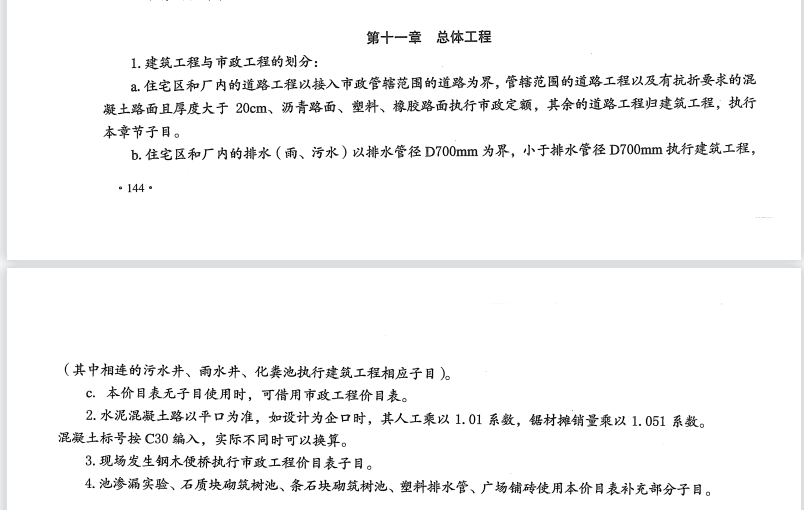 第十一章　总体工程

1. 建筑工程与市政工程的划分：

a. 住宅区和厂内的道路工程以接入市政管辖范围的道路为界，管辖范围的道路工程以及有抗折要求的混凝土路面且厚度大于 20cm、沥青路面、塑料、橡胶路面执行市政定额，其余的道路工程归建筑工程，执行本章节子目。

b. 住宅区和厂内的排水（雨、污水）以排水管径 D700mm 为界，小于排水管径 D700mm 执行建筑工程，

• 144 •

（其中相连的污水井、雨水井、化粪池执行建筑工程相应子目）。

c. 本价目表无子目使用时，可借用市政工程价目表。

2. 水泥混凝土路以平口为准，如设计为企口时，其人工乘以 1.01 系数，锯材摊销量乘以 1.051 系数。混凝土标号按 C30 编入，实际不同时可以换算。

3. 现场发生钢木便桥执行市政工程价目表子目。

4. 池渗漏实验、石质块砌筑树池、条石块砌筑树池、塑料排水管、广场铺砖使用本价目表补充部分子目。